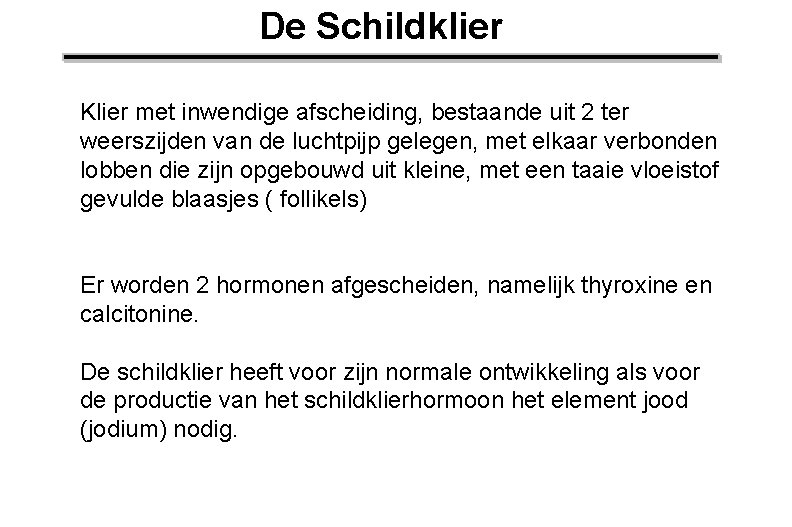 De Schildklier

Klier met inwendige afscheiding, bestaande uit 2 ter weerszijden van de luchtpijp gelegen, met elkaar verbonden lobben die zijn opgebouwd uit kleine, met een taaie vloeistof gevulde blaasjes ( follikels)

Er worden 2 hormonen afgescheiden, namelijk thyroxine en calcitonine.

De schildklier heeft voor zijn normale ontwikkeling als voor de productie van het schildklierhormoon het element jood (jodium) nodig.